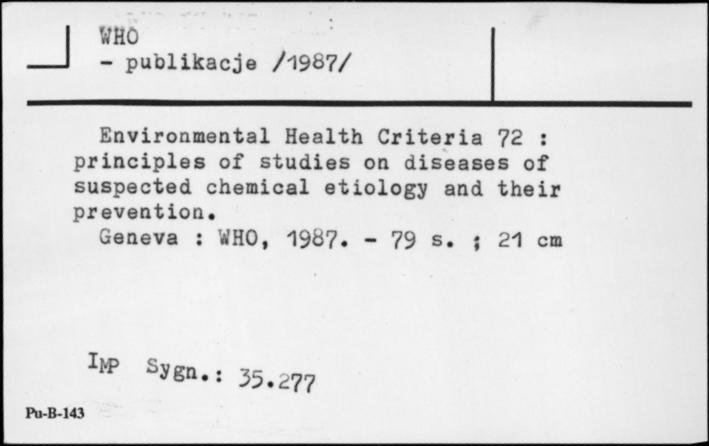 WHO
- publikacje /1987/

Environmental Health Criteria 72 : principles of studies on diseases of suspected chemical etiology and their prevention.
Geneva : WHO, 1987. - 79 s. ; 21 cm

IMP Sygn.: 35.277

Pu-B-143